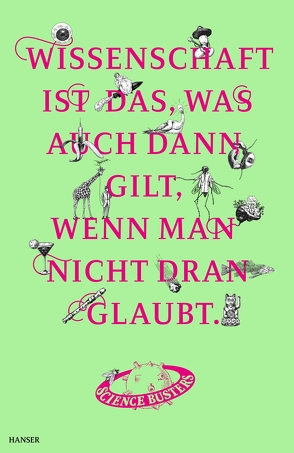 WISSENSCHAFT IST DAS, WAS AUCH DANN GILT, WENN MAN NICHT DRAN GLAUBT.

SCIENCE BUSTERS

HANSER